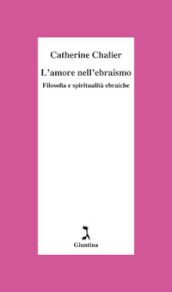 Catherine Chalier

L'amore nell'ebraismo

Filosofia e spiritualità ebraiche

ג

Giuntina